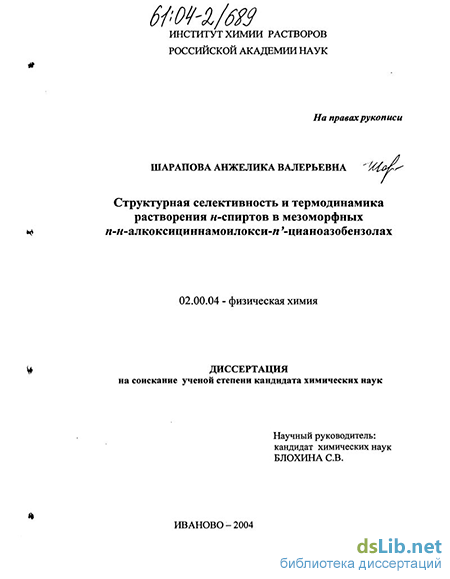 61:04-2/689

ИНСТИТУТ ХИМИИ РАСТВОРОВ
РОССИЙСКОЙ АКАДЕМИИ НАУК

На правах рукописи

ШАРАПОВА АНЖЕЛИКА ВАЛЕРЬЕВНА

Структурная селективность и термодинамика растворения н-спиртов в мезоморфных п-н-алкоксициннамоилокси-п'-цианоазобензолах

02.00.04 - физическая химия

ДИССЕРТАЦИЯ
на соискание ученой степени кандидата химических наук

Научный руководитель:
кандидат химических наук
БЛОХИНА С.В.

ИВАНОВО – 2004

dsLib.net
библиотека диссертаций